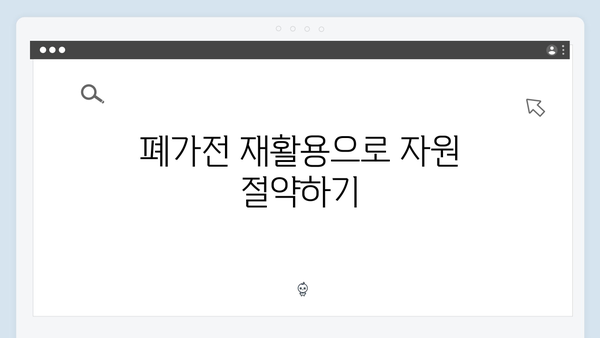 폐가전 재활용으로 자원 절약하기